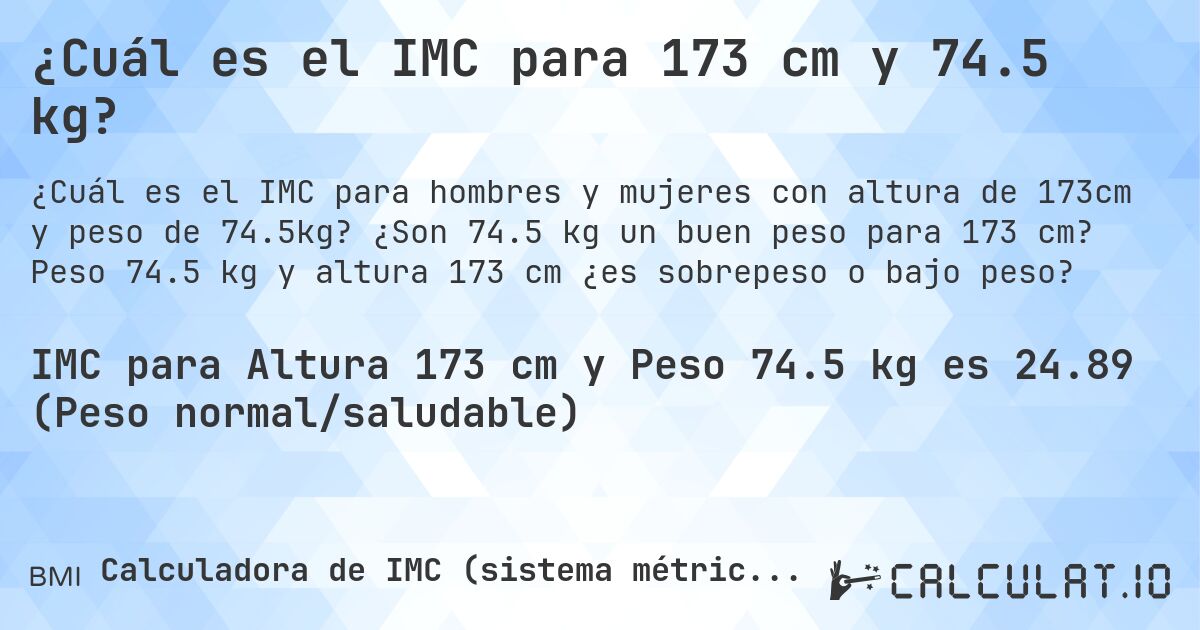 ¿Cuál es el IMC para 173 cm y 74.5 kg?

¿Cuál es el IMC para hombres y mujeres con altura de 173cm y peso de 74.5kg? ¿Son 74.5 kg un buen peso para 173 cm? Peso 74.5 kg y altura 173 cm ¿es sobrepeso o bajo peso?

IMC para Altura 173 cm y Peso 74.5 kg es 24.89 (Peso normal/saludable)

BMI Calculadora de IMC (sistema métric...

CALCULAT.IO